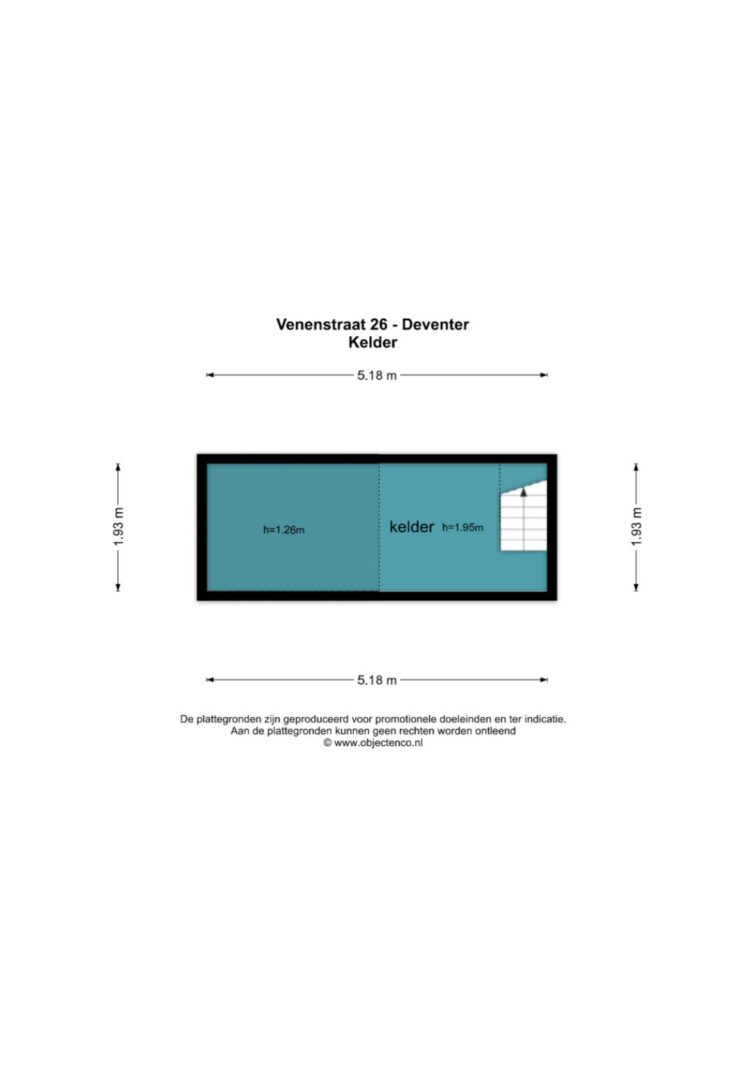 Venenstraat 26 - Deventer
Kelder

5.18 m

1.93 m

h=1.26m

kelder h=1.95m

1.93 m

5.18 m

De plattegronden zijn geproduceerd voor promotionele doeleinden en ter indicatie.
Aan de plattegronden kunnen geen rechten worden ontleend
© www.objectenco.nl